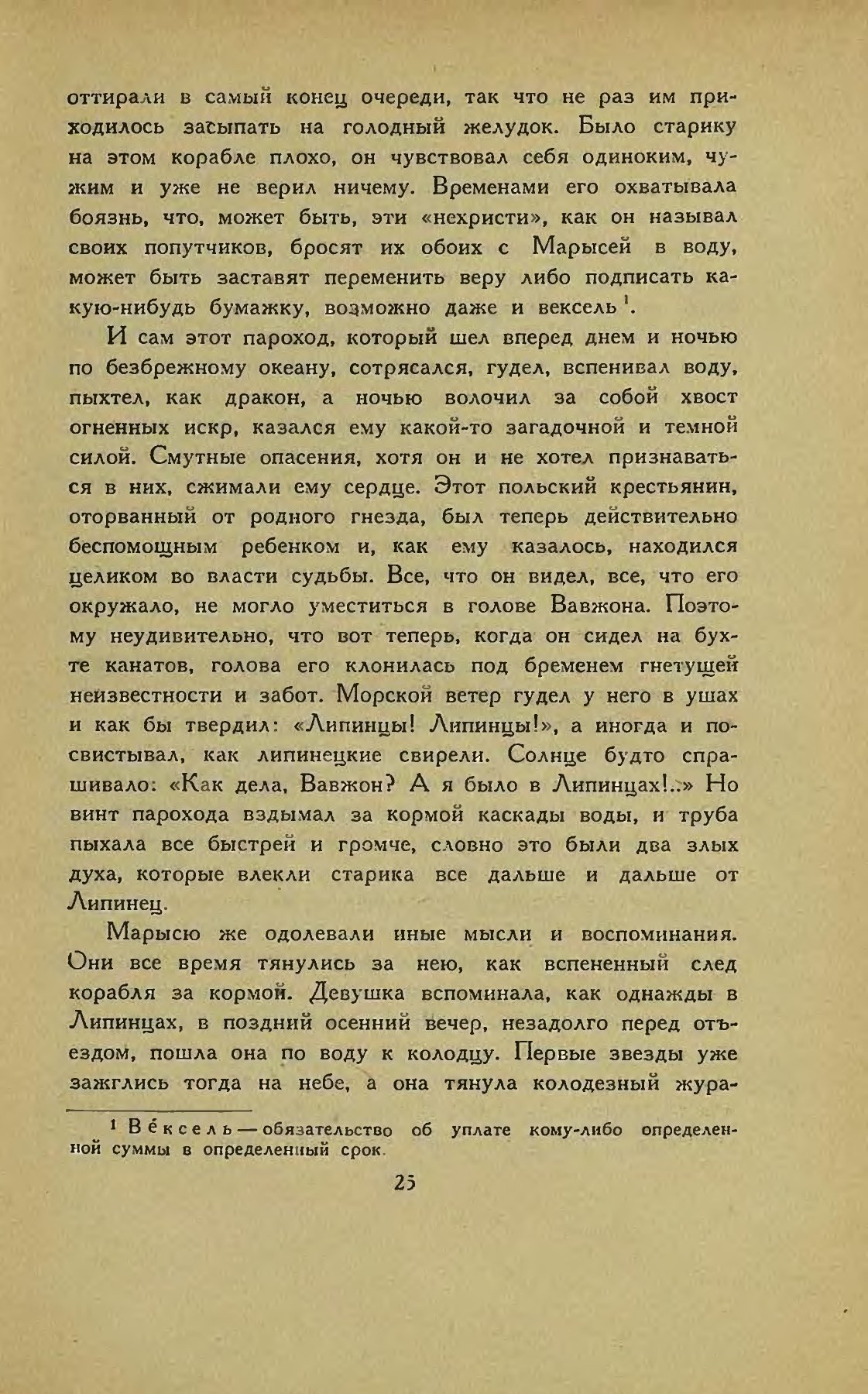 оттирали в самый конец очереди, так что не раз им приходилось засыпать на голодный желудок. Было старику на этом корабле плохо, он чувствовал себя одиноким, чужим и уже не верил ничему. Временами его охватывала боязнь, что, может быть, эти «нехристи», как он называл своих попутчиков, бросят их обоих с Марысей в воду, может быть заставят переменить веру либо подписать какую-нибудь бумажку, возможно даже и вексель $^1$.

И сам этот пароход, который шел вперед днем и ночью по безбрежному океану, сотрясался, гудел, вспенивал воду, пыхтел, как дракон, а ночью волочил за собой хвост огненных искр, казался ему какой-то загадочной и темной силой. Смутные опасения, хотя он и не хотел признаваться в них, сжимали ему сердце. Этот польский крестьянин, оторванный от родного гнезда, был теперь действительно беспомощным ребенком и, как ему казалось, находился целиком во власти судьбы. Все, что он видел, все, что его окружало, не могло уместиться в голове Вавжона. Поэтому неудивительно, что вот теперь, когда он сидел на бухте канатов, голова его клонилась под бременем гнетущей неизвестности и забот. Морской ветер гудел у него в ушах и как бы твердил: «Липинцы! Липинцы!», а иногда и посвистывал, как липинецкие свирели. Солнце будто спрашивало: «Как дела, Вавжон? А я было в Липинцах!..» Но винт парохода вздымал за кормой каскады воды, и труба пыхала все быстрей и громче, словно это были два злых духа, которые влекли старика все дальше и дальше от Липинец.

Марысю же одолевали иные мысли и воспоминания. Они все время тянулись за нею, как вспененный след корабля за кормой. Девушка вспоминала, как однажды в Липинцах, в поздний осенний вечер, незадолго перед отъездом, пошла она по воду к колодцу. Первые звезды уже зажглись тогда на небе, а она тянула колодезный жура-

$^1$ Ве́ксель — обязательство об уплате кому-либо определенной суммы в определенный срок.

25